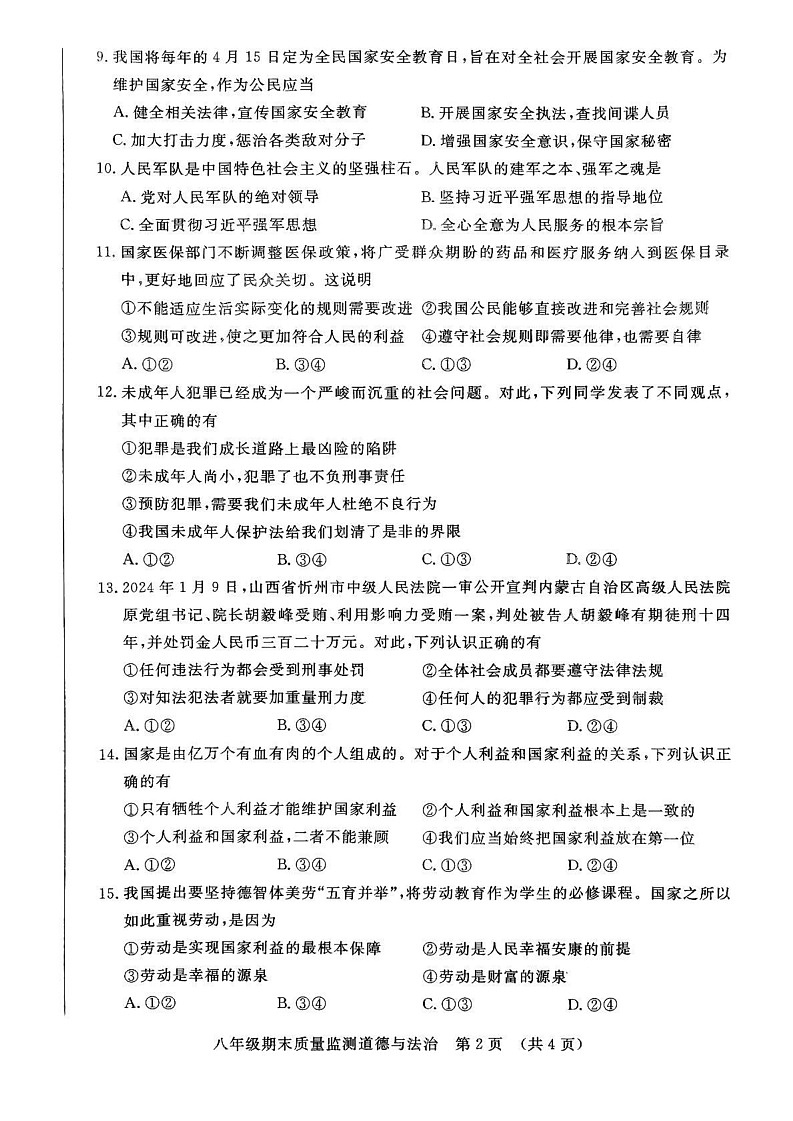 9. 我国将每年的 4 月 15 日定为全民国家安全教育日，旨在对全社会开展国家安全教育。为维护国家安全，作为公民应当

A. 健全相关法律，宣传国家安全教育　B. 开展国家安全执法，查找间谍人员

C. 加大打击力度，惩治各类敌对分子　D. 增强国家安全意识，保守国家秘密

10. 人民军队是中国特色社会主义的坚强柱石。人民军队的建军之本、强军之魂是

A. 党对人民军队的绝对领导　B. 坚持习近平强军思想的指导地位

C. 全面贯彻习近平强军思想　D. 全心全意为人民服务的根本宗旨

11. 国家医保部门不断调整医保政策，将广受群众期盼的药品和医疗服务纳入到医保目录中，更好地回应了民众关切。这说明

①不能适应生活实际变化的规则需要改进　②我国公民能够直接改进和完善社会规则

③规则可改进，使之更加符合人民的利益　④遵守社会规则即需要他律，也需要自律

A. ①②　B. ③④　C. ①③　D. ②④

12. 未成年人犯罪已经成为一个严峻而沉重的社会问题。对此，下列同学发表了不同观点，其中正确的有

①犯罪是我们成长道路上最凶险的陷阱

②未成年人尚小，犯罪了也不负刑事责任

③预防犯罪，需要我们未成年人杜绝不良行为

④我国未成年人保护法给我们划清了是非的界限

A. ①②　B. ③④　C. ①③　D. ②④

13. 2024 年 1 月 9 日，山西省忻州市中级人民法院一审公开宣判内蒙古自治区高级人民法院原党组书记、院长胡毅峰受贿、利用影响力受贿一案，判处被告人胡毅峰有期徒刑十四年，并处罚金人民币三百二十万元。对此，下列认识正确的有

①任何违法行为都会受到刑事处罚　②全体社会成员都要遵守法律法规

③对知法犯法者就要加重量刑力度　④任何人的犯罪行为都应受到制裁

A. ①②　B. ③④　C. ①③　D. ②④

14. 国家是由亿万个有血有肉的个人组成的。对于个人利益和国家利益的关系，下列认识正确的有

①只有牺牲个人利益才能维护国家利益　②个人利益和国家利益根本上是一致的

③个人利益和国家利益，二者不能兼顾　④我们应当始终把国家利益放在第一位

A. ①②　B. ③④　C. ①③　D. ②④

15. 我国提出要坚持德智体美劳“五育并举”，将劳动教育作为学生的必修课程。国家之所以如此重视劳动，是因为

①劳动是实现国家利益的最根本保障　②劳动是人民幸福安康的前提

③劳动是幸福的源泉　④劳动是财富的源泉

A. ①②　B. ③④　C. ①③　D. ②④

八年级期末质量监测道德与法治　第 2 页　（共 4 页）